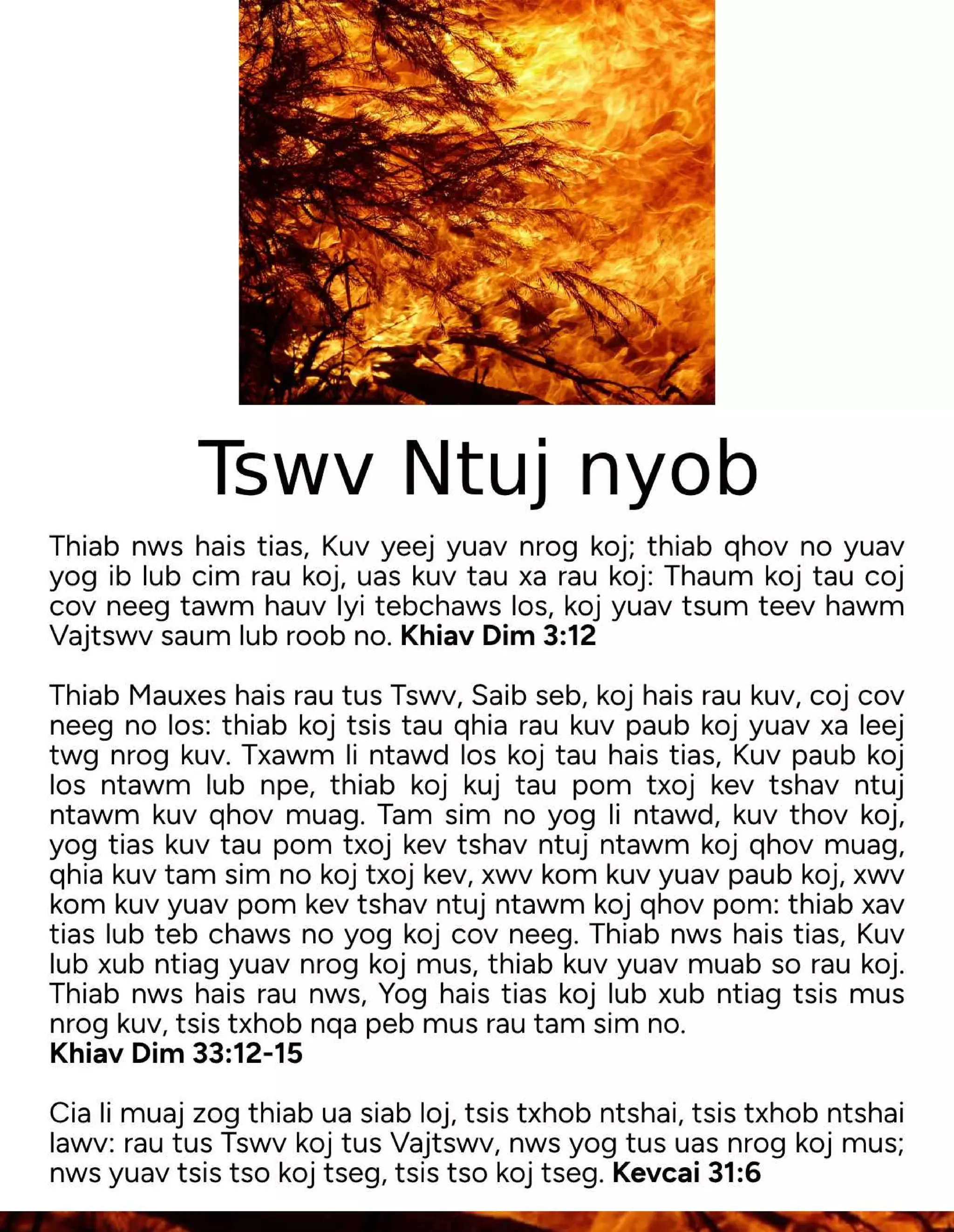 Tswv Ntuj nyob

Thiab nws hais tias, Kuv yeej yuav nrog koj; thiab qhov no yuav yog ib lub cim rau koj, uas kuv tau xa rau koj: Thaum koj tau coj cov neeg tawm hauv lyi tebchaws los, koj yuav tsum teev hawm Vajtswv saum lub roob no. **Khiav Dim 3:12**

Thiab Mauxes hais rau tus Tswv, Saib seb, koj hais rau kuv, coj cov neeg no los: thiab koj tsis tau qhia rau kuv paub koj yuav xa leej twg nrog kuv. Txawm li ntawd los koj tau hais tias, Kuv paub koj los ntawm lub npe, thiab koj kuj tau pom txoj kev tshav ntuj ntawm kuv qhov muag. Tam sim no yog li ntawd, kuv thov koj, yog tias kuv tau pom txoj kev tshav ntuj ntawm koj qhov muag, qhia kuv tam sim no koj txoj kev, xwv kom kuv yuav paub koj, xwv kom kuv yuav pom kev tshav ntuj ntawm koj qhov pom: thiab xav tias lub teb chaws no yog koj cov neeg. Thiab nws hais tias, Kuv lub xub ntiag yuav nrog koj mus, thiab kuv yuav muab so rau koj. Thiab nws hais rau nws, Yog hais tias koj lub xub ntiag tsis mus nrog kuv, tsis txhob nqa peb mus rau tam sim no.
**Khiav Dim 33:12-15**

Cia li muaj zog thiab ua siab loj, tsis txhob ntshai, tsis txhob ntshai lawv: rau tus Tswv koj tus Vajtswv, nws yog tus uas nrog koj mus; nws yuav tsis tso koj tseg, tsis tso koj tseg. **Kevcai 31:6**